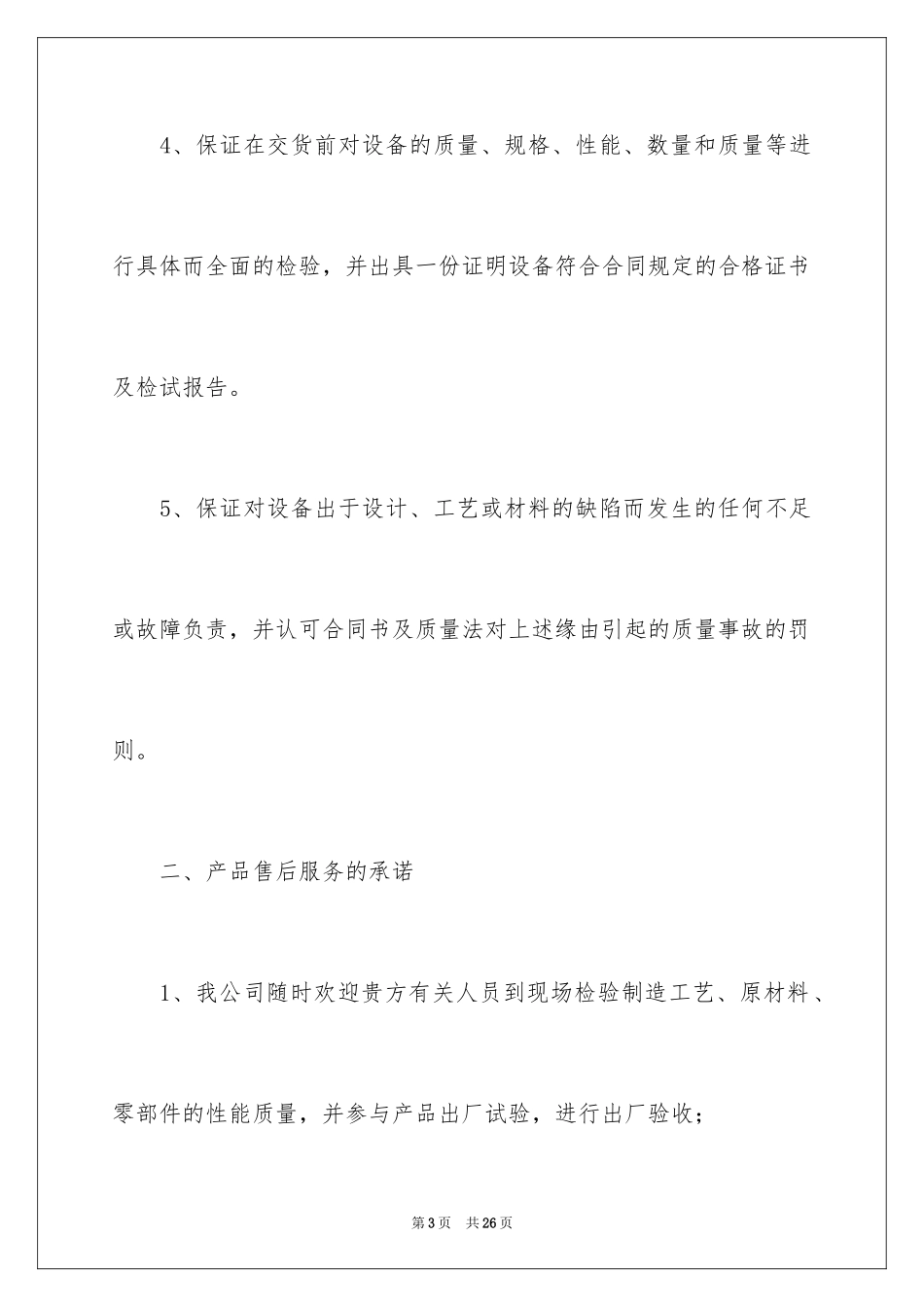 4、保证在交货前对设备的质量、规格、性能、数量和质量等进行具体而全面的检验，并出具一份证明设备符合合同规定的合格证书及检试报告。

5、保证对设备出于设计、工艺或材料的缺陷而发生的任何不足或故障负责，并认可合同书及质量法对上述缘由引起的质量事故的罚则。

二、产品售后服务的承诺

1、我公司随时欢迎贵方有关人员到现场检验制造工艺、原材料、零部件的性能质量，并参与产品出厂试验，进行出厂验收；

第3页　共26页